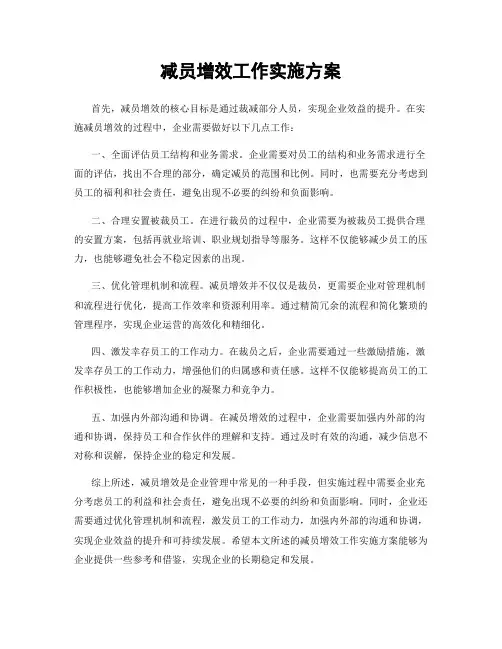 减员增效工作实施方案

首先，减员增效的核心目标是通过裁减部分人员，实现企业效益的提升。在实施减员增效的过程中，企业需要做好以下几点工作：

一、全面评估员工结构和业务需求。企业需要对员工的结构和业务需求进行全面的评估，找出不合理的部分，确定减员的范围和比例。同时，也需要充分考虑到员工的福利和社会责任，避免出现不必要的纠纷和负面影响。

二、合理安置被裁员工。在进行裁员的过程中，企业需要为被裁员工提供合理的安置方案，包括再就业培训、职业规划指导等服务。这样不仅能够减少员工的压力，也能够避免社会不稳定因素的出现。

三、优化管理机制和流程。减员增效并不仅仅是裁员，更需要企业对管理机制和流程进行优化，提高工作效率和资源利用率。通过精简冗余的流程和简化繁琐的管理程序，实现企业运营的高效化和精细化。

四、激发幸存员工的工作动力。在裁员之后，企业需要通过一些激励措施，激发幸存员工的工作动力，增强他们的归属感和责任感。这样不仅能够提高员工的工作积极性，也能够增加企业的凝聚力和竞争力。

五、加强内外部沟通和协调。在减员增效的过程中，企业需要加强内外部的沟通和协调，保持员工和合作伙伴的理解和支持。通过及时有效的沟通，减少信息不对称和误解，保持企业的稳定和发展。

综上所述，减员增效是企业管理中常见的一种手段，但实施过程中需要企业充分考虑员工的利益和社会责任，避免出现不必要的纠纷和负面影响。同时，企业还需要通过优化管理机制和流程，激发员工的工作动力，加强内外部的沟通和协调，实现企业效益的提升和可持续发展。希望本文所述的减员增效工作实施方案能够为企业提供一些参考和借鉴，实现企业的长期稳定和发展。